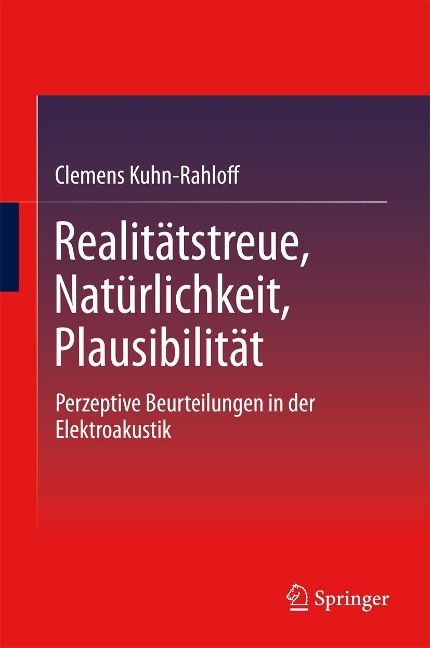 Clemens Kuhn-Rahloff

Realitätstreue, Natürlichkeit, Plausibilität

Perzeptive Beurteilungen in der Elektroakustik

Springer